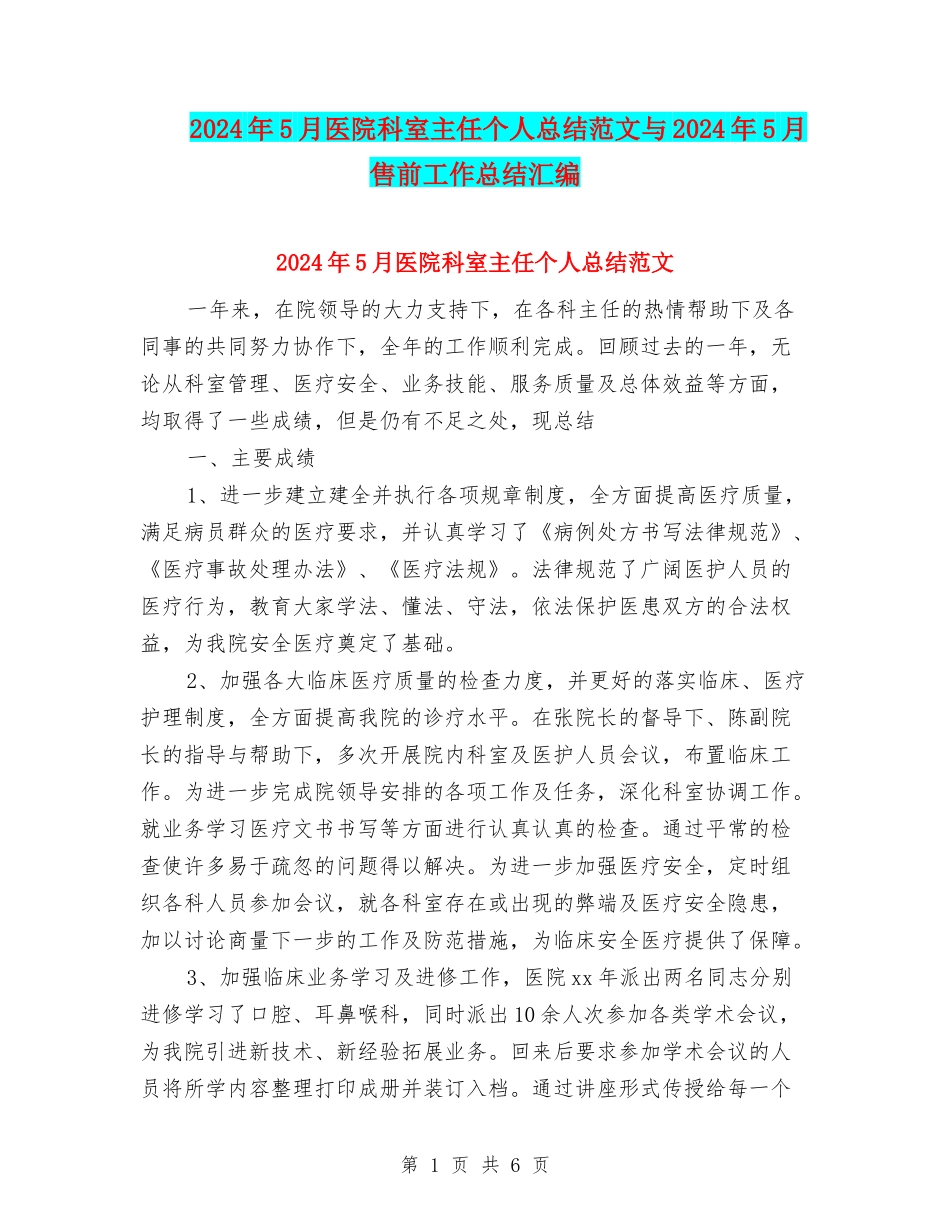 2024年5月医院科室主任个人总结范文与2024年5月售前工作总结汇编

2024年5月医院科室主任个人总结范文

一年来，在院领导的大力支持下，在各科主任的热情帮助下及各同事的共同努力协作下，全年的工作顺利完成。回顾过去的一年，无论从科室管理、医疗安全、业务技能、服务质量及总体效益等方面，均取得了一些成绩，但是仍有不足之处，现总结

一、主要成绩

1、进一步建立建全并执行各项规章制度，全方面提高医疗质量，满足病员群众的医疗要求，并认真学习了《病例处方书写法律规范》、《医疗事故处理办法》、《医疗法规》。法律规范了广阔医护人员的医疗行为，教育大家学法、懂法、守法，依法保护医患双方的合法权益，为我院安全医疗奠定了基础。

2、加强各大临床医疗质量的检查力度，并更好的落实临床、医疗护理制度，全方面提高我院的诊疗水平。在张院长的督导下、陈副院长的指导与帮助下，多次开展院内科室及医护人员会议，布置临床工作。为进一步完成院领导安排的各项工作及任务，深化科室协调工作。就业务学习医疗文书书写等方面进行认真认真的检查。通过平常的检查使许多易于疏忽的问题得以解决。为进一步加强医疗安全，定时组织各科人员参加会议，就各科室存在或出现的弊端及医疗安全隐患，加以讨论商量下一步的工作及防范措施，为临床安全医疗提供了保障。

3、加强临床业务学习及进修工作，医院xx年派出两名同志分别进修学习了口腔、耳鼻喉科，同时派出10余人次参加各类学术会议，为我院引进新技术、新经验拓展业务。回来后要求参加学术会议的人员将所学内容整理打印成册并装订入档。通过讲座形式传授给每一个

第 1 页 共 6 页